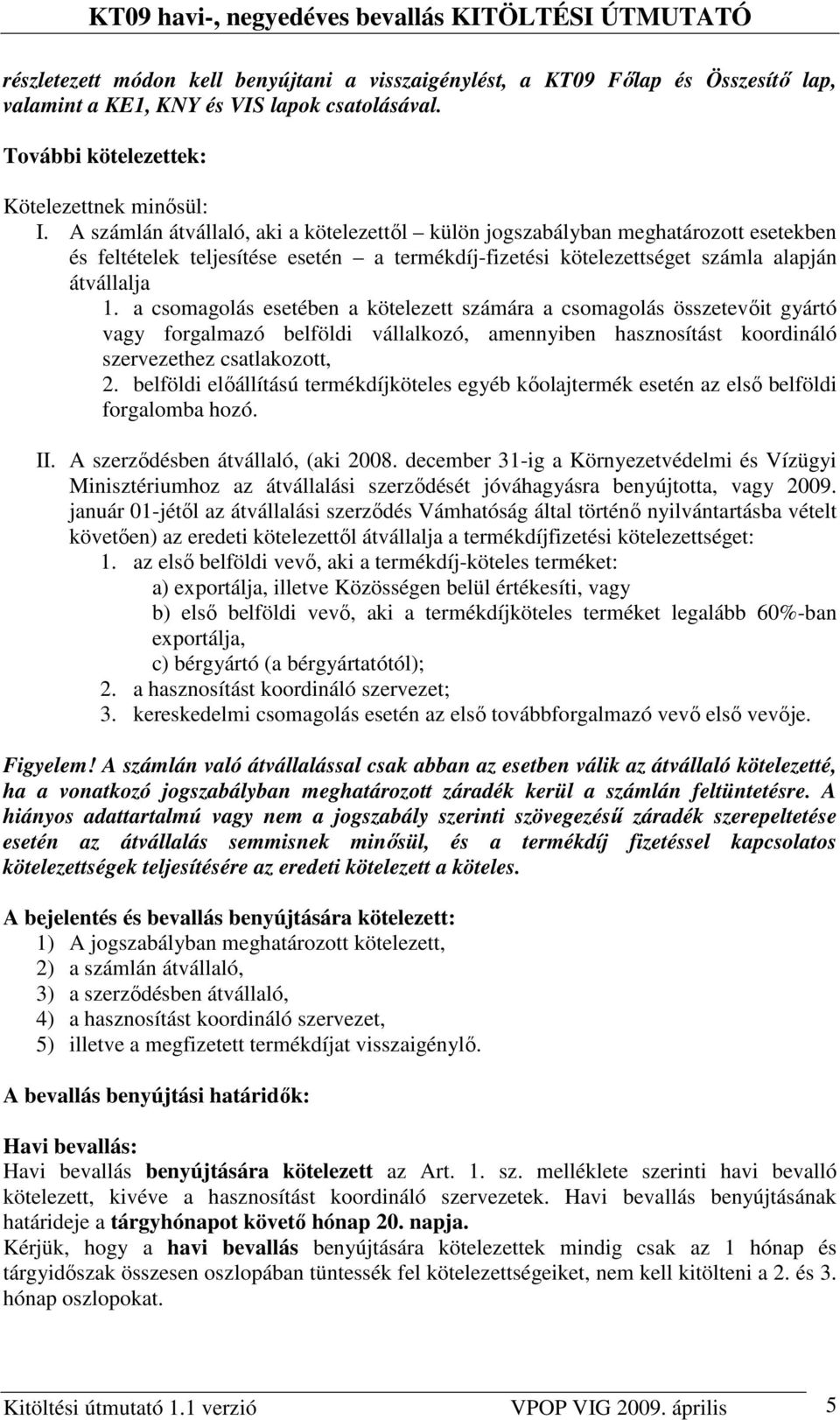 KT09 havi-, negyedéves bevallás KITÖLTÉSI ÚTMUTATÓ

részletezett módon kell benyújtani a visszaigénylést, a KT09 Főlap és Összesítő lap, valamint a KE1, KNY és VIS lapok csatolásával.

További kötelezettek:

Kötelezettnek minősül:

I. A számlán átvállaló, aki a kötelezettől – külön jogszabályban meghatározott esetekben és feltételek teljesítése esetén – a termékdíj-fizetési kötelezettséget számla alapján átvállalja

1. a csomagolás esetében a kötelezett számára a csomagolás összetevőit gyártó vagy forgalmazó belföldi vállalkozó, amennyiben hasznosítást koordináló szervezethez csatlakozott,

2. belföldi előállítású termékdíjköteles egyéb kőolajtermék esetén az első belföldi forgalomba hozó.

II. A szerződésben átvállaló, (aki 2008. december 31-ig a Környezetvédelmi és Vízügyi Minisztériumhoz az átvállalási szerződését jóváhagyásra benyújtotta, vagy 2009. január 01-jétől az átvállalási szerződés Vámhatóság által történő nyilvántartásba vételt követően) az eredeti kötelezettől átvállalja a termékdíjfizetési kötelezettséget:

1. az első belföldi vevő, aki a termékdíj-köteles terméket:
a) exportálja, illetve Közösségen belül értékesíti, vagy
b) első belföldi vevő, aki a termékdíjköteles terméket legalább 60%-ban exportálja,
c) bérgyártó (a bérgyártatótól);

2. a hasznosítást koordináló szervezet;

3. kereskedelmi csomagolás esetén az első továbbforgalmazó vevő első vevője.

Figyelem! A számlán való átvállalással csak abban az esetben válik az átvállaló kötelezetté, ha a vonatkozó jogszabályban meghatározott záradék kerül a számlán feltüntetésre. A hiányos adattartalmú vagy nem a jogszabály szerinti szövegezésű záradék szerepeltetése esetén az átvállalás semmisnek minősül, és a termékdíj fizetéssel kapcsolatos kötelezettségek teljesítésére az eredeti kötelezett a köteles.

A bejelentés és bevallás benyújtására kötelezett:
1) A jogszabályban meghatározott kötelezett,
2) a számlán átvállaló,
3) a szerződésben átvállaló,
4) a hasznosítást koordináló szervezet,
5) illetve a megfizetett termékdíjat visszaigénylő.

A bevallás benyújtási határidők:

Havi bevallás:
Havi bevallás benyújtására kötelezett az Art. 1. sz. melléklete szerinti havi bevalló kötelezett, kivéve a hasznosítást koordináló szervezetek. Havi bevallás benyújtásának határideje a tárgyhónapot követő hónap 20. napja.
Kérjük, hogy a havi bevallás benyújtására kötelezettek mindig csak az 1 hónap és tárgyidőszak összesen oszlopában tüntessék fel kötelezettségeiket, nem kell kitölteni a 2. és 3. hónap oszlopokat.

Kitöltési útmutató 1.1 verzió VPOP VIG 2009. április 5